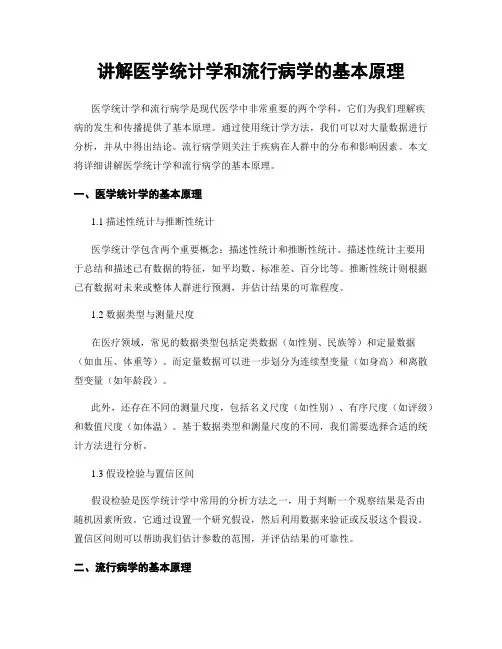 讲解医学统计学和流行病学的基本原理

医学统计学和流行病学是现代医学中非常重要的两个学科，它们为我们理解疾病的发生和传播提供了基本原理。通过使用统计学方法，我们可以对大量数据进行分析，并从中得出结论。流行病学则关注于疾病在人群中的分布和影响因素。本文将详细讲解医学统计学和流行病学的基本原理。

一、医学统计学的基本原理

1.1 描述性统计与推断性统计

医学统计学包含两个重要概念：描述性统计和推断性统计。描述性统计主要用于总结和描述已有数据的特征，如平均数、标准差、百分比等。推断性统计则根据已有数据对未来或整体人群进行预测，并估计结果的可靠程度。

1.2 数据类型与测量尺度

在医疗领域，常见的数据类型包括定类数据（如性别、民族等）和定量数据（如血压、体重等）。而定量数据可以进一步划分为连续型变量（如身高）和离散型变量（如年龄段）。

此外，还存在不同的测量尺度，包括名义尺度（如性别）、有序尺度（如评级）和数值尺度（如体温）。基于数据类型和测量尺度的不同，我们需要选择合适的统计方法进行分析。

1.3 假设检验与置信区间

假设检验是医学统计学中常用的分析方法之一，用于判断一个观察结果是否由随机因素所致。它通过设置一个研究假设，然后利用数据来验证或反驳这个假设。置信区间则可以帮助我们估计参数的范围，并评估结果的可靠性。

二、流行病学的基本原理